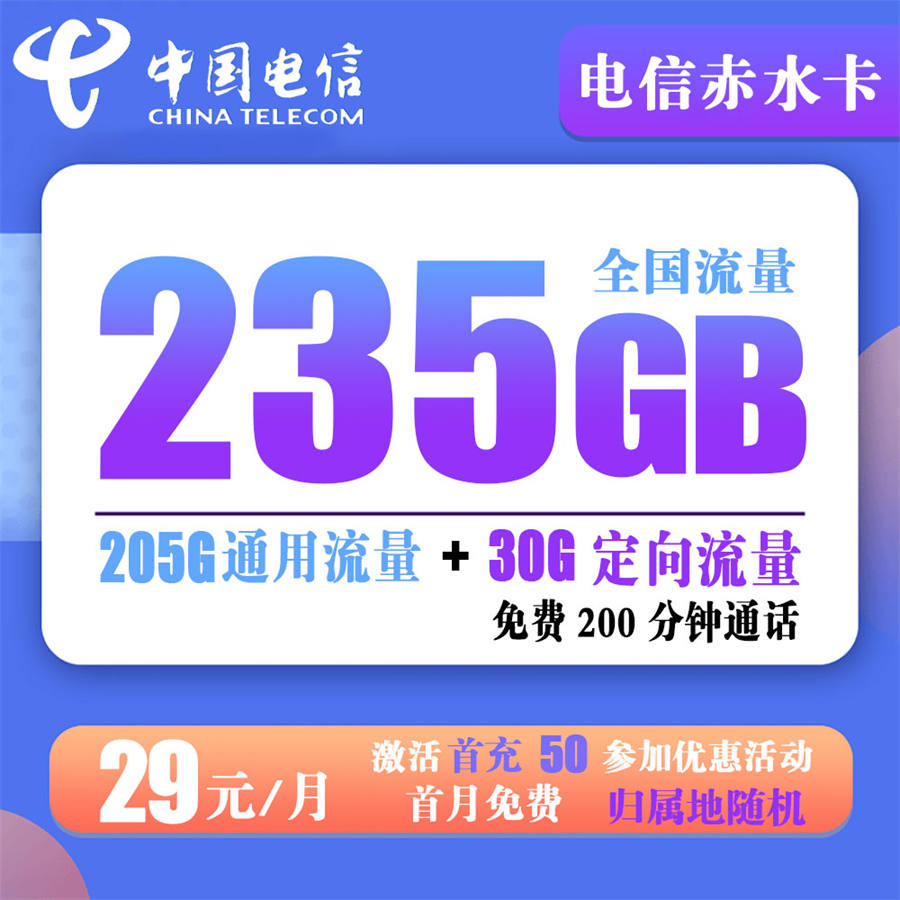 中国电信
CHINA TELECOM

电信赤水卡

全国流量
235GB

205G通用流量 + 30G 定向流量
免费 200 分钟通话

29元/月
激活 首充 50 参加优惠活动
首月免费 归属地随机